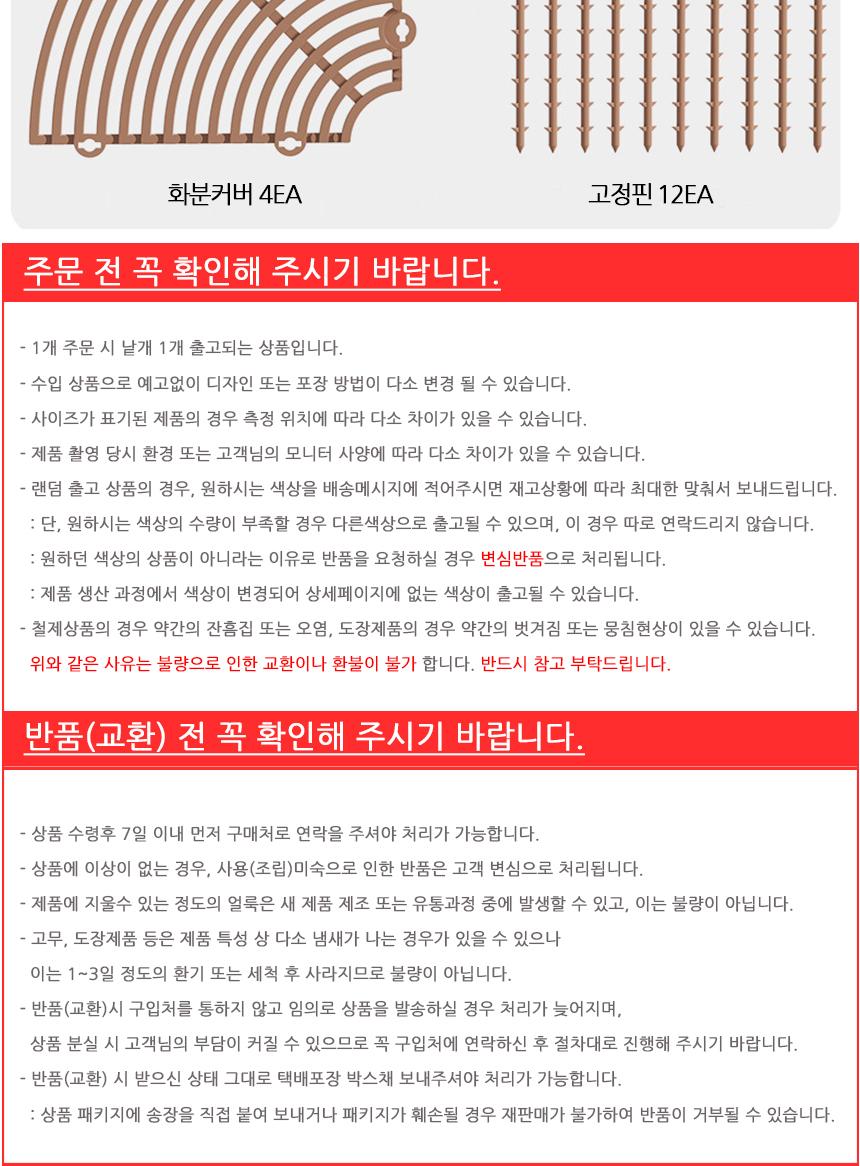 화분커버 4EA

고정핀 12EA

주문 전 꼭 확인해 주시기 바랍니다.

- 1개 주문 시 낱개 1개 출고되는 상품입니다.
- 수입 상품으로 예고없이 디자인 또는 포장 방법이 다소 변경 될 수 있습니다.
- 사이즈가 표기된 제품의 경우 측정 위치에 따라 다소 차이가 있을 수 있습니다.
- 제품 촬영 당시 환경 또는 고객님의 모니터 사양에 따라 다소 차이가 있을 수 있습니다.
- 랜덤 출고 상품의 경우, 원하시는 색상을 배송메시지에 적어주시면 재고상황에 따라 최대한 맞춰서 보내드립니다.
: 단, 원하시는 색상의 수량이 부족할 경우 다른색상으로 출고될 수 있으며, 이 경우 따로 연락드리지 않습니다.
: 원하던 색상의 상품이 아니라는 이유로 반품을 요청하실 경우 변심반품으로 처리됩니다.
: 제품 생산 과정에서 색상이 변경되어 상세페이지에 없는 색상이 출고될 수 있습니다.
- 철제상품의 경우 약간의 잔흠집 또는 오염, 도장제품의 경우 약간의 벗겨짐 또는 뭉침현상이 있을 수 있습니다.
위와 같은 사유는 불량으로 인한 교환이나 환불이 불가 합니다. 반드시 참고 부탁드립니다.

반품(교환) 전 꼭 확인해 주시기 바랍니다.

- 상품 수령후 7일 이내 먼저 구매처로 연락을 주셔야 처리가 가능합니다.
- 상품에 이상이 없는 경우, 사용(조립)미숙으로 인한 반품은 고객 변심으로 처리됩니다.
- 제품에 지울수 있는 정도의 얼룩은 새 제품 제조 또는 유통과정 중에 발생할 수 있고, 이는 불량이 아닙니다.
- 고무, 도장제품 등은 제품 특성 상 다소 냄새가 나는 경우가 있을 수 있으나
이는 1~3일 정도의 환기 또는 세척 후 사라지므로 불량이 아닙니다.
- 반품(교환)시 구입처를 통하지 않고 임의로 상품을 발송하실 경우 처리가 늦어지며,
상품 분실 시 고객님의 부담이 커질 수 있으므로 꼭 구입처에 연락하신 후 절차대로 진행해 주시기 바랍니다.
- 반품(교환) 시 받으신 상태 그대로 택배포장 박스채 보내주셔야 처리가 가능합니다.
: 상품 패키지에 송장을 직접 붙여 보내거나 패키지가 훼손될 경우 재판매가 불가하여 반품이 거부될 수 있습니다.